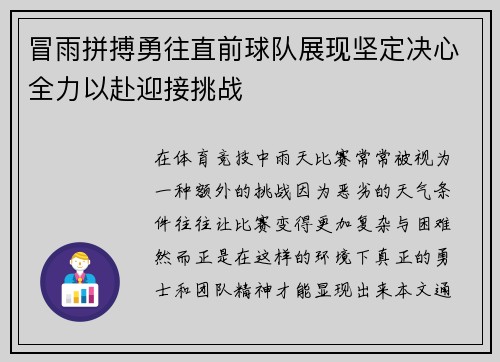 冒雨拼搏勇往直前球队展现坚定决心全力以赴迎接挑战

在体育竞技中雨天比赛常常被视为一种额外的挑战因为恶劣的天气条件往往让比赛变得更加复杂与困难然而正是在这样的环境下真正的勇士和团队精神才能显现出来本文通